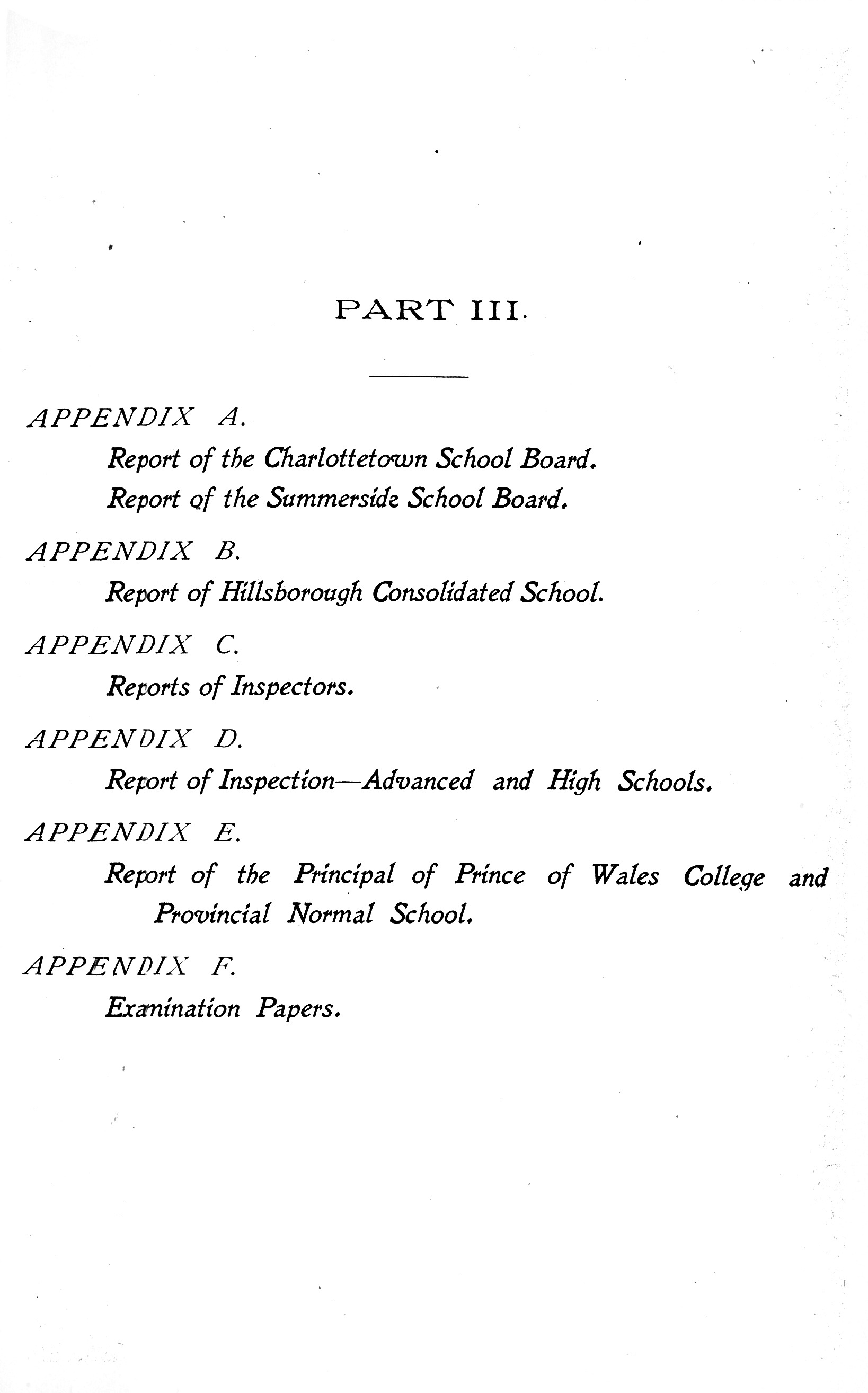 PART III.

APPENDIX A.

Report of the Charlottetown School Board.

Report of the Summerside School Board.

APPENDIX B.

Report of Hillsborough Consolidated School.

APPENDIX C.

Reports of Inspectors.

APPENDIX D.

Report of Inspection—Advanced and High Schools.

APPENDIX E.

Report of the Principal of Prince of Wales College and Provincial Normal School.

APPENDIX F.

Examination Papers.